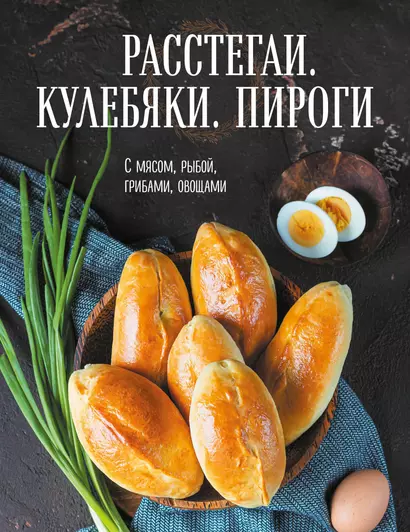 РАССТЕГАИ. КУЛЕБЯКИ. ПИРОГИ

С мясом, рыбой, грибами, овощами